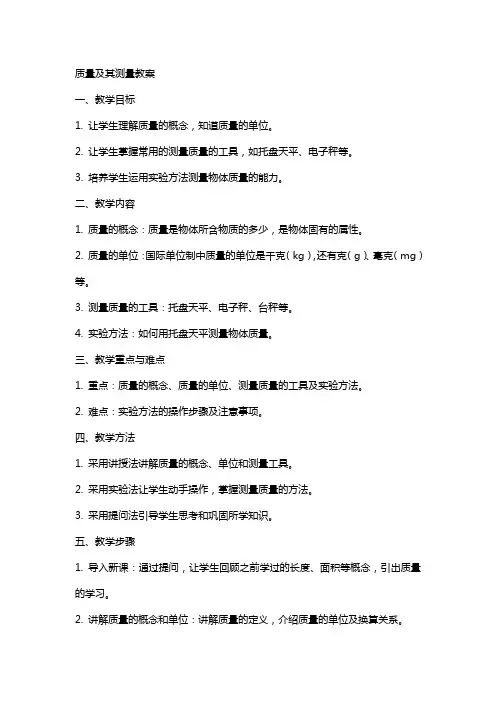 质量及其测量教案

一、教学目标

1. 让学生理解质量的概念，知道质量的单位。

2. 让学生掌握常用的测量质量的工具，如托盘天平、电子秤等。

3. 培养学生运用实验方法测量物体质量的能力。

二、教学内容

1. 质量的概念：质量是物体所含物质的多少，是物体固有的属性。

2. 质量的单位：国际单位制中质量的单位是千克（kg），还有克（g）、毫克（mg）等。

3. 测量质量的工具：托盘天平、电子秤、台秤等。

4. 实验方法：如何用托盘天平测量物体质量。

三、教学重点与难点

1. 重点：质量的概念、质量的单位、测量质量的工具及实验方法。

2. 难点：实验方法的操作步骤及注意事项。

四、教学方法

1. 采用讲授法讲解质量的概念、单位和测量工具。

2. 采用实验法让学生动手操作，掌握测量质量的方法。

3. 采用提问法引导学生思考和巩固所学知识。

五、教学步骤

1. 导入新课：通过提问，让学生回顾之前学过的长度、面积等概念，引出质量的学习。

2. 讲解质量的概念和单位：讲解质量的定义，介绍质量的单位及换算关系。